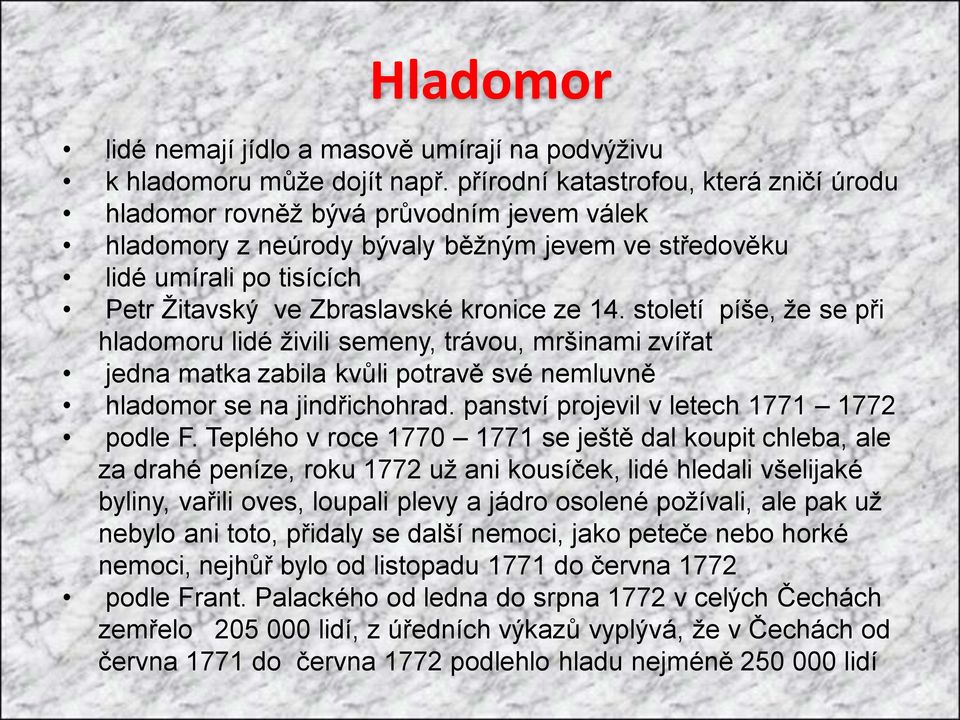 Hladomor

• lidé nemají jídlo a masově umírají na podvýživu
• k hladomoru může dojít např. přírodní katastrofou, která zničí úrodu
• hladomor rovněž bývá průvodním jevem válek
• hladomory z neúrody bývaly běžným jevem ve středověku
• lidé umírali po tisících
• Petr Žitavský ve Zbraslavské kronice ze 14. století píše, že se při hladomoru lidé živili semeny, trávou, mršinami zvířat
• jedna matka zabila kvůli potravě své nemluvně
• hladomor se na jindřichohrad. panství projevil v letech 1771 – 1772
• podle F. Teplého v roce 1770 – 1771 se ještě dal koupit chleba, ale za drahé peníze, roku 1772 už ani kousíček, lidé hledali všelijaké byliny, vařili oves, loupali plevy a jádro osolené požívali, ale pak už nebylo ani toto, přidaly se další nemoci, jako peteče nebo horké nemoci, nejhůř bylo od listopadu 1771 do června 1772
• podle Frant. Palackého od ledna do srpna 1772 v celých Čechách zemřelo 205 000 lidí, z úředních výkazů vyplývá, že v Čechách od června 1771 do června 1772 podlehlo hladu nejméně 250 000 lidí